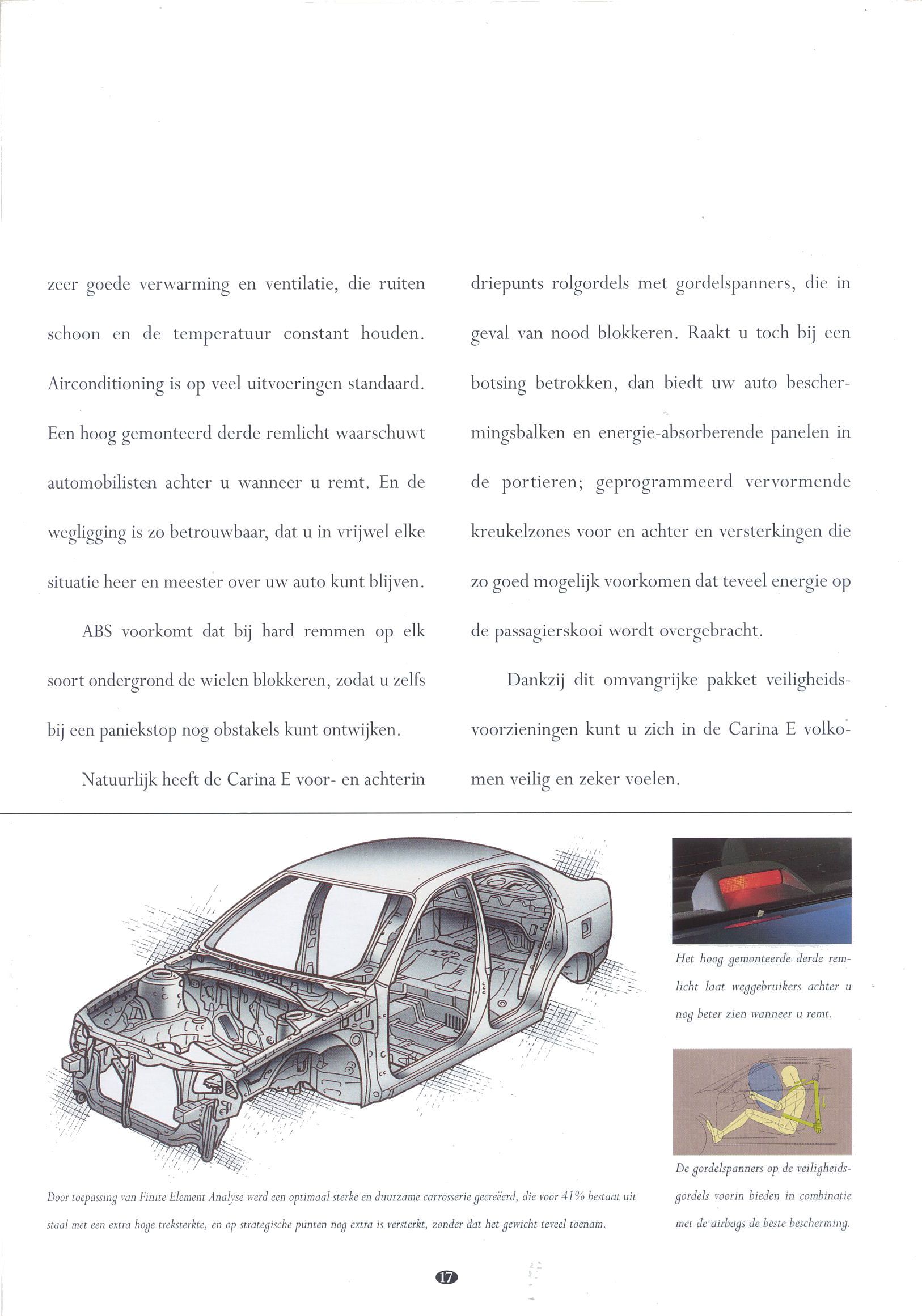 zeer goede verwarming en ventilatie, die ruiten schoon en de temperatuur constant houden. Airconditioning is op veel uitvoeringen standaard. Een hoog gemonteerd derde remlicht waarschuwt automobilisten achter u wanneer u remt. En de wegligging is zo betrouwbaar, dat u in vrijwel elke situatie heer en meester over uw auto kunt blijven.

ABS voorkomt dat bij hard remmen op elk soort ondergrond de wielen blokkeren, zodat u zelfs bij een paniekstop nog obstakels kunt ontwijken.

Natuurlijk heeft de Carina E voor- en achterin driepunts rolgordels met gordelspanners, die in geval van nood blokkeren. Raakt u toch bij een botsing betrokken, dan biedt uw auto beschermingsbalken en energie-absorberende panelen in de portieren; geprogrammeerd vervormende kreukelzones voor en achter en versterkingen die zo goed mogelijk voorkomen dat teveel energie op de passagierskooi wordt overgebracht.

Dankzij dit omvangrijke pakket veiligheidsvoorzieningen kunt u zich in de Carina E volkomen veilig en zeker voelen.

Door toepassing van Finite Element Analyse werd een optimaal sterke en duurzame carrosserie gecreëerd, die voor 41% bestaat uit staal met een extra hoge treksterkte, en op strategische punten nog extra is versterkt, zonder dat het gewicht teveel toenam.

Het hoog gemonteerde derde remlicht laat weggebruikers achter u nog beter zien wanneer u remt.

De gordelspanners op de veiligheidsgordels voorin bieden in combinatie met de airbags de beste bescherming.

17